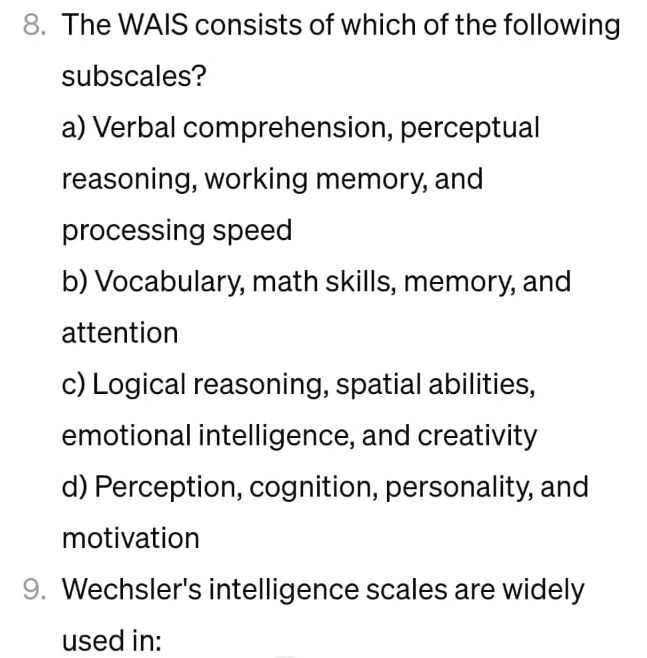 8. The WAIS consists of which of the following subscales?

a) Verbal comprehension, perceptual reasoning, working memory, and processing speed

b) Vocabulary, math skills, memory, and attention

c) Logical reasoning, spatial abilities, emotional intelligence, and creativity

d) Perception, cognition, personality, and motivation

9. Wechsler's intelligence scales are widely used in: